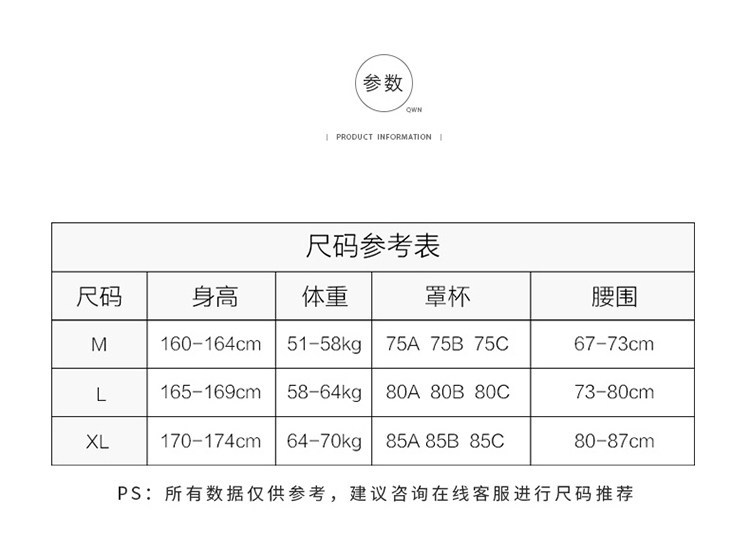 参数

QWN

| PRODUCT INFORMATION |

尺码参考表

| 尺码 | 身高 | 体重 | 罩杯 | 腰围 |
|---|---|---|---|---|
| M | 160-164cm | 51-58kg | 75A 75B 75C | 67-73cm |
| L | 165-169cm | 58-64kg | 80A 80B 80C | 73-80cm |
| XL | 170-174cm | 64-70kg | 85A 85B 85C | 80-87cm |

PS：所有数据仅供参考，建议咨询在线客服进行尺码推荐